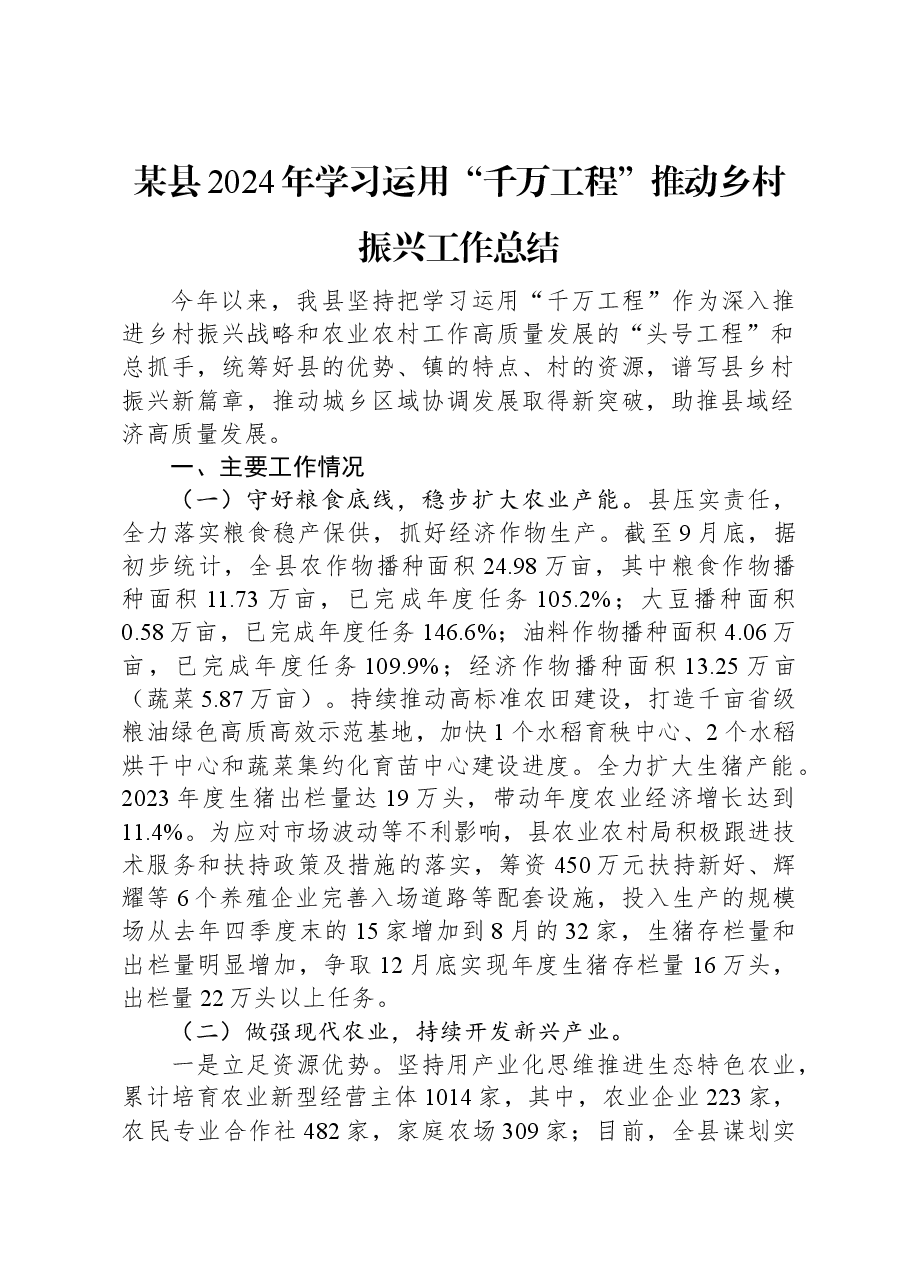 某县2024年学习运用“千万工程”推动乡村振兴工作总结

今年以来，我县坚持把学习运用“千万工程”作为深入推进乡村振兴战略和农业农村工作高质量发展的“头号工程”和总抓手，统筹好县的优势、镇的特点、村的资源，谱写县乡村振兴新篇章，推动城乡区域协调发展取得新突破，助推县域经济高质量发展。

一、主要工作情况

（一）守好粮食底线，稳步扩大农业产能。县压实责任，全力落实粮食稳产保供，抓好经济作物生产。截至9月底，据初步统计，全县农作物播种面积24.98万亩，其中粮食作物播种面积11.73万亩，已完成年度任务105.2%；大豆播种面积0.58万亩，已完成年度任务146.6%；油料作物播种面积4.06万亩，已完成年度任务109.9%；经济作物播种面积13.25万亩（蔬菜5.87万亩）。持续推动高标准农田建设，打造千亩省级粮油绿色高质高效示范基地，加快1个水稻育秧中心、2个水稻烘干中心和蔬菜集约化育苗中心建设进度。全力扩大生猪产能。2023年度生猪出栏量达19万头，带动年度农业经济增长达到11.4%。为应对市场波动等不利影响，县农业农村局积极跟进技术服务和扶持政策及措施的落实，筹资450万元扶持新好、辉耀等6个养殖企业完善入场道路等配套设施，投入生产的规模场从去年四季度末的15家增加到8月的32家，生猪存栏量和出栏量明显增加，争取12月底实现年度生猪存栏量16万头，出栏量22万头以上任务。

（二）做强现代农业，持续开发新兴产业。

一是立足资源优势。坚持用产业化思维推进生态特色农业，累计培育农业新型经营主体1014家，其中，农业企业223家，农民专业合作社482家，家庭农场309家；目前，全县谋划实